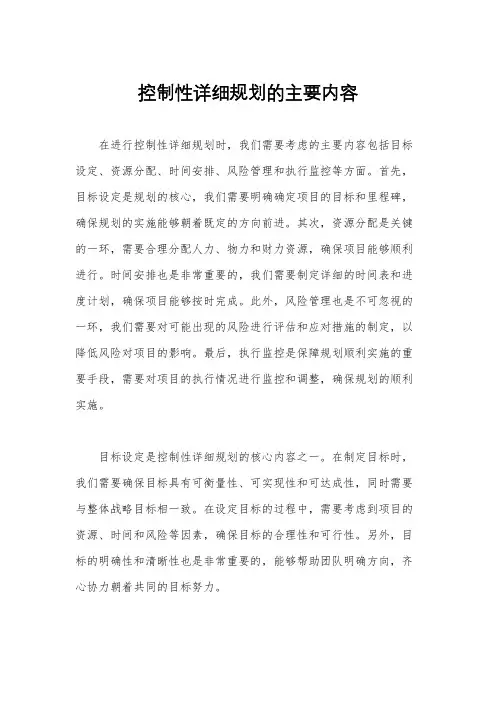 控制性详细规划的主要内容

在进行控制性详细规划时，我们需要考虑的主要内容包括目标设定、资源分配、时间安排、风险管理和执行监控等方面。首先，目标设定是规划的核心，我们需要明确确定项目的目标和里程碑，确保规划的实施能够朝着既定的方向前进。其次，资源分配是关键的一环，需要合理分配人力、物力和财力资源，确保项目能够顺利进行。时间安排也是非常重要的，我们需要制定详细的时间表和进度计划，确保项目能够按时完成。此外，风险管理也是不可忽视的一环，我们需要对可能出现的风险进行评估和应对措施的制定，以降低风险对项目的影响。最后，执行监控是保障规划顺利实施的重要手段，需要对项目的执行情况进行监控和调整，确保规划的顺利实施。

目标设定是控制性详细规划的核心内容之一。在制定目标时，我们需要确保目标具有可衡量性、可实现性和可达成性，同时需要与整体战略目标相一致。在设定目标的过程中，需要考虑到项目的资源、时间和风险等因素，确保目标的合理性和可行性。另外，目标的明确性和清晰性也是非常重要的，能够帮助团队明确方向，齐心协力朝着共同的目标努力。